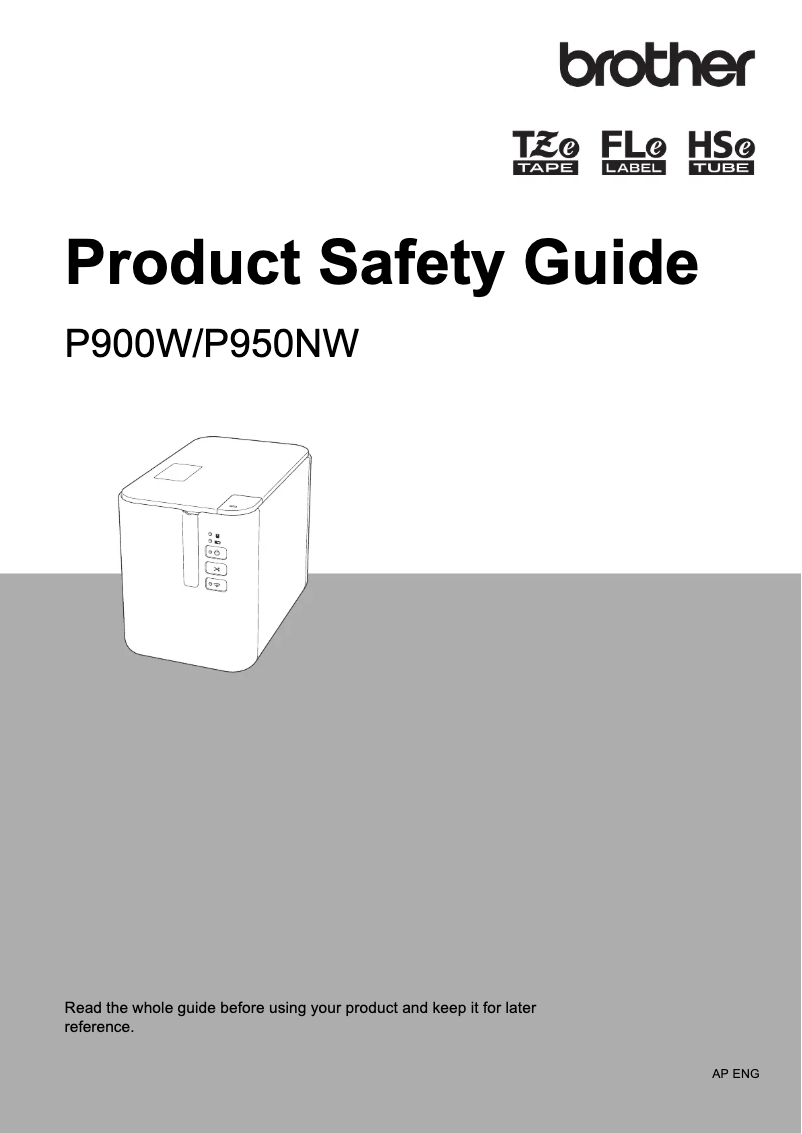 brother

TZe TAPE FLe LABEL HSe TUBE

Product Safety Guide

P900W/P950NW

Read the whole guide before using your product and keep it for later reference.

AP ENG